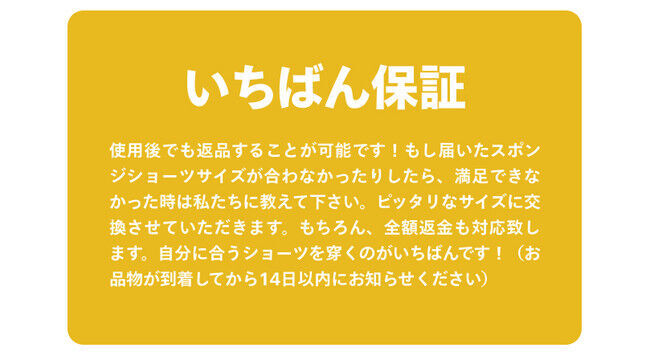 いちばん保証

使用後でも返品することが可能です！もし届いたスポンジショーツサイズが合わなかったりしたら、満足できなかった時は私たちに教えて下さい。ピッタリなサイズに交換させていただきます。もちろん、全額返金も対応致します。自分に合うショーツを穿くのがいちばんです！（お品物が到着してから14日以内にお知らせください）